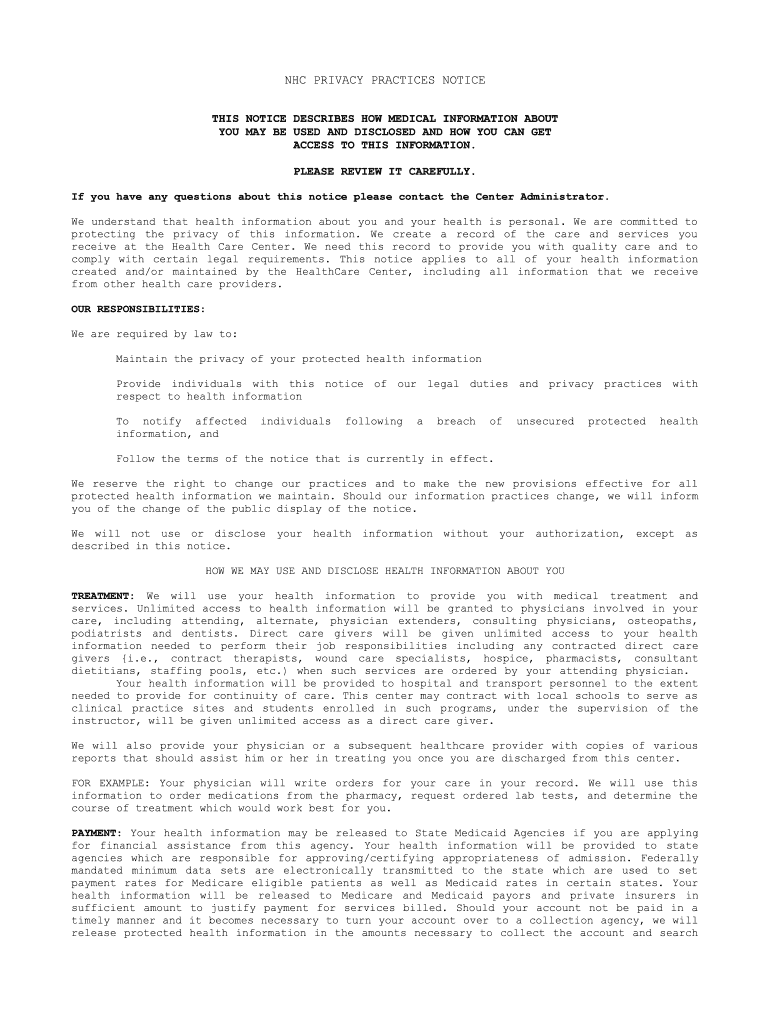 NHC PRIVACY PRACTICES NOTICE

THIS NOTICE DESCRIBES HOW MEDICAL INFORMATION ABOUT YOU MAY BE USED AND DISCLOSED AND HOW YOU CAN GET ACCESS TO THIS INFORMATION.

PLEASE REVIEW IT CAREFULLY.

If you have any questions about this notice please contact the Center Administrator.

We understand that health information about you and your health is personal. We are committed to protecting the privacy of this information. We create a record of the care and services you receive at the Health Care Center. We need this record to provide you with quality care and to comply with certain legal requirements. This notice applies to all of your health information created and/or maintained by the HealthCare Center, including all information that we receive from other health care providers.

OUR RESPONSIBILITIES:

We are required by law to:

Maintain the privacy of your protected health information

Provide individuals with this notice of our legal duties and privacy practices with respect to health information

To notify affected individuals following a breach of unsecured protected health information, and

Follow the terms of the notice that is currently in effect.

We reserve the right to change our practices and to make the new provisions effective for all protected health information we maintain. Should our information practices change, we will inform you of the change of the public display of the notice.

We will not use or disclose your health information without your authorization, except as described in this notice.

HOW WE MAY USE AND DISCLOSE HEALTH INFORMATION ABOUT YOU

TREATMENT: We will use your health information to provide you with medical treatment and services. Unlimited access to health information will be granted to physicians involved in your care, including attending, alternate, physician extenders, consulting physicians, osteopaths, podiatrists and dentists. Direct care givers will be given unlimited access to your health information needed to perform their job responsibilities including any contracted direct care givers (i.e., contract therapists, wound care specialists, hospice, pharmacists, consultant dietitians, staffing pools, etc.) when such services are ordered by your attending physician.
Your health information will be provided to hospital and transport personnel to the extent needed to provide for continuity of care. This center may contract with local schools to serve as clinical practice sites and students enrolled in such programs, under the supervision of the instructor, will be given unlimited access as a direct care giver.

We will also provide your physician or a subsequent healthcare provider with copies of various reports that should assist him or her in treating you once you are discharged from this center.

FOR EXAMPLE: Your physician will write orders for your care in your record. We will use this information to order medications from the pharmacy, request ordered lab tests, and determine the course of treatment which would work best for you.

PAYMENT: Your health information may be released to State Medicaid Agencies if you are applying for financial assistance from this agency. Your health information will be provided to state agencies which are responsible for approving/certifying appropriateness of admission. Federally mandated minimum data sets are electronically transmitted to the state which are used to set payment rates for Medicare eligible patients as well as Medicaid rates in certain states. Your health information will be released to Medicare and Medicaid payors and private insurers in sufficient amount to justify payment for services billed. Should your account not be paid in a timely manner and it becomes necessary to turn your account over to a collection agency, we will release protected health information in the amounts necessary to collect the account and search